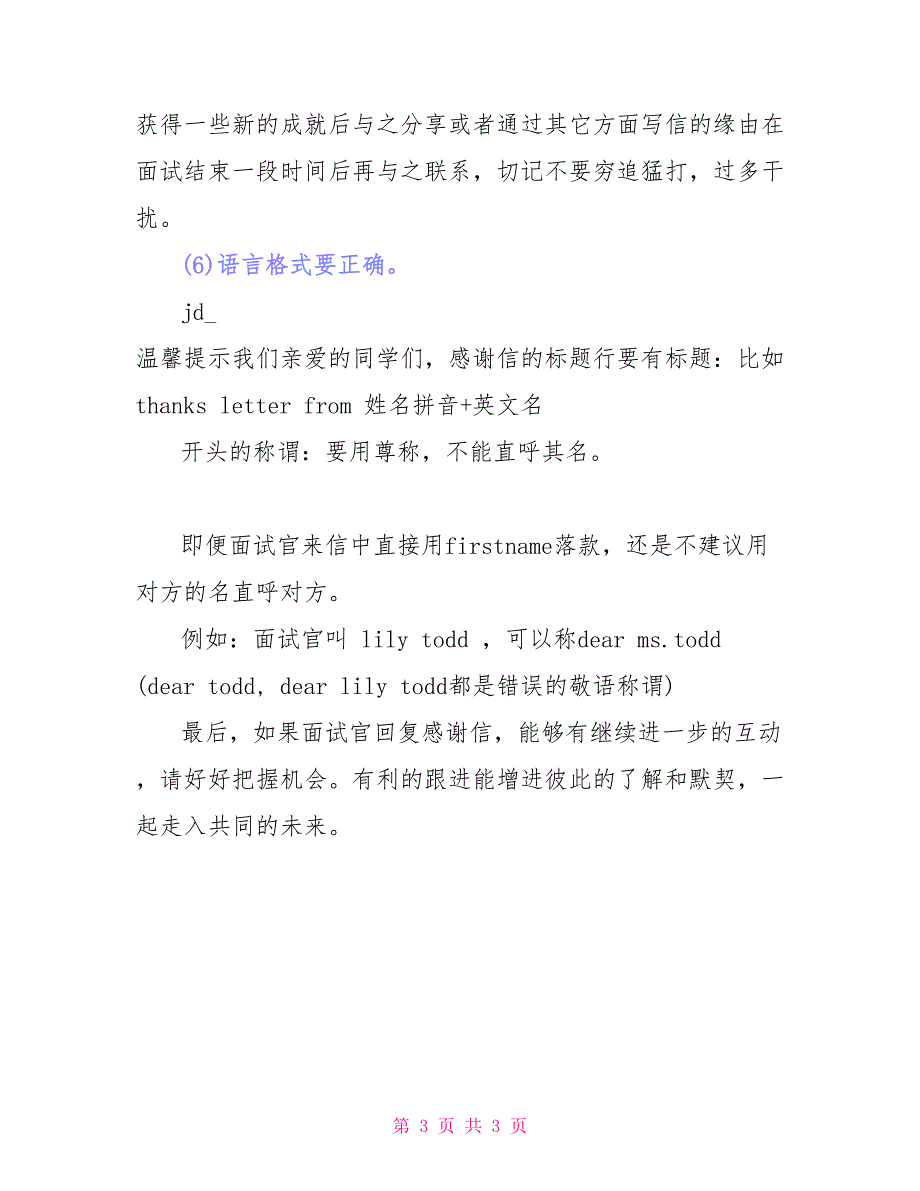 获得一些新的成就后与之分享或者通过其它方面写信的缘由在面试结束一段时间后再与之联系，切记不要穷追猛打，过多干扰。

(6)语言格式要正确。

jd_

温馨提示我们亲爱的同学们，感谢信的标题行要有标题：比如thanks letter from 姓名拼音+英文名

开头的称谓：要用尊称，不能直呼其名。

即便面试官来信中直接用firstname落款，还是不建议用对方的名直呼对方。

例如：面试官叫 lily todd ，可以称dear ms.todd (dear todd, dear lily todd都是错误的敬语称谓)

最后，如果面试官回复感谢信，能够有继续进一步的互动，请好好把握机会。有利的跟进能增进彼此的了解和默契，一起走入共同的未来。

第 3 页 共 3 页